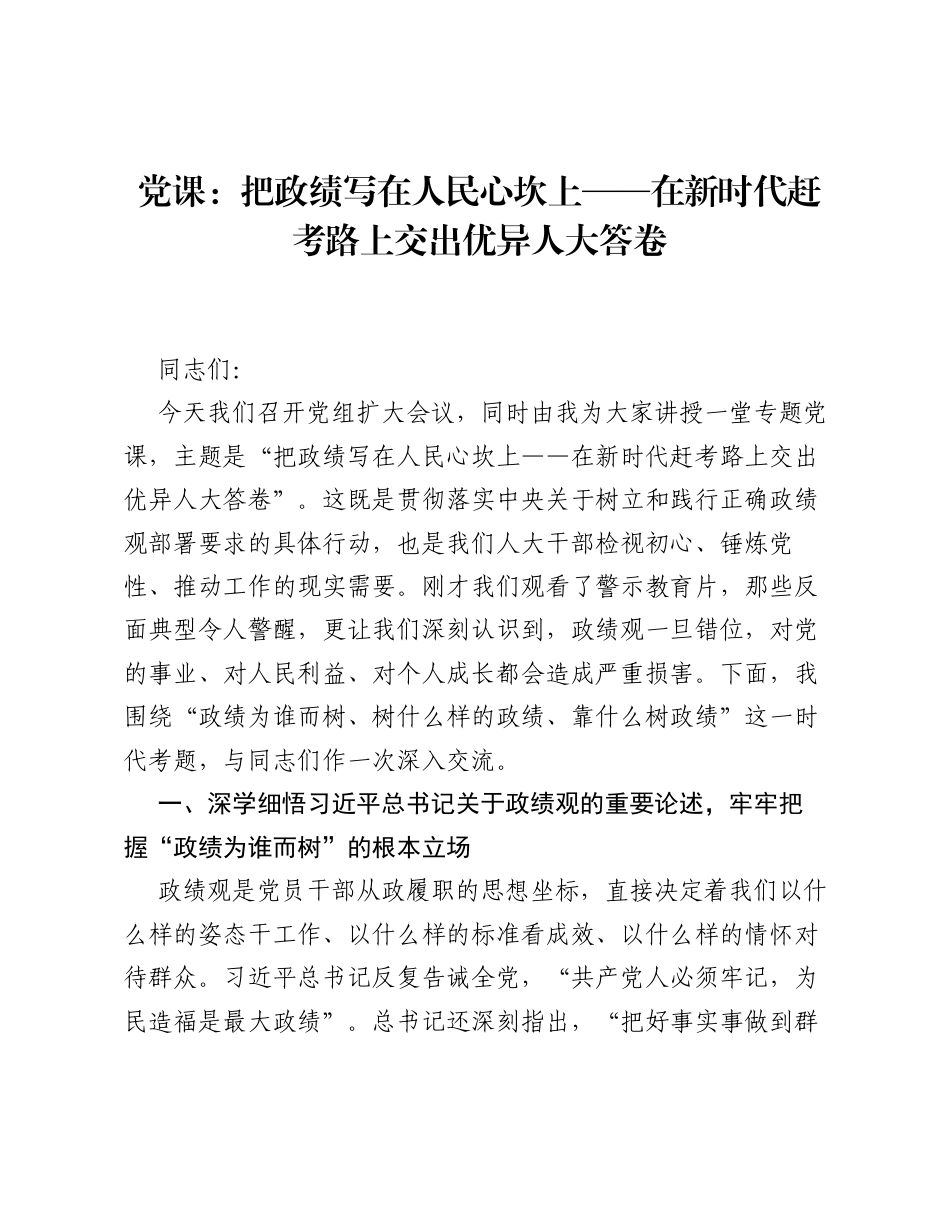 党课：把政绩写在人民心坎上——在新时代赶考路上交出优异人大答卷

同志们:

今天我们召开党组扩大会议，同时由我为大家讲授一堂专题党课，主题是“把政绩写在人民心坎上——在新时代赶考路上交出优异人大答卷”。这既是贯彻落实中央关于树立和践行正确政绩观部署要求的具体行动，也是我们人大干部检视初心、锤炼党性、推动工作的现实需要。刚才我们观看了警示教育片，那些反面典型令人警醒，更让我们深刻认识到，政绩观一旦错位，对党的事业、对人民利益、对个人成长都会造成严重损害。下面，我围绕“政绩为谁而树、树什么样的政绩、靠什么树政绩”这一时代考题，与同志们作一次深入交流。

一、深学细悟习近平总书记关于政绩观的重要论述，牢牢把握“政绩为谁而树”的根本立场

政绩观是党员干部从政履职的思想坐标，直接决定着我们以什么样的姿态干工作、以什么样的标准看成效、以什么样的情怀对待群众。习近平总书记反复告诫全党，“共产党人必须牢记，为民造福是最大政绩”。总书记还深刻指出，“把好事实事做到群